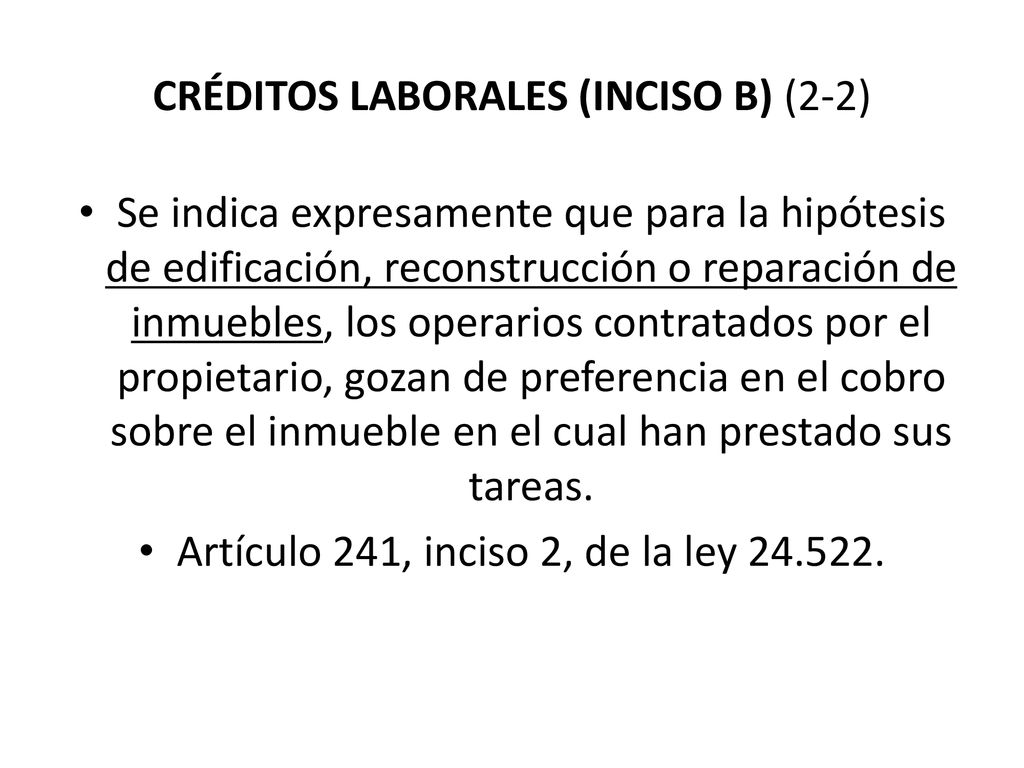 CRÉDITOS LABORALES (INCISO B) (2-2)

• Se indica expresamente que para la hipótesis de edificación, reconstrucción o reparación de inmuebles, los operarios contratados por el propietario, gozan de preferencia en el cobro sobre el inmueble en el cual han prestado sus tareas.

• Artículo 241, inciso 2, de la ley 24.522.